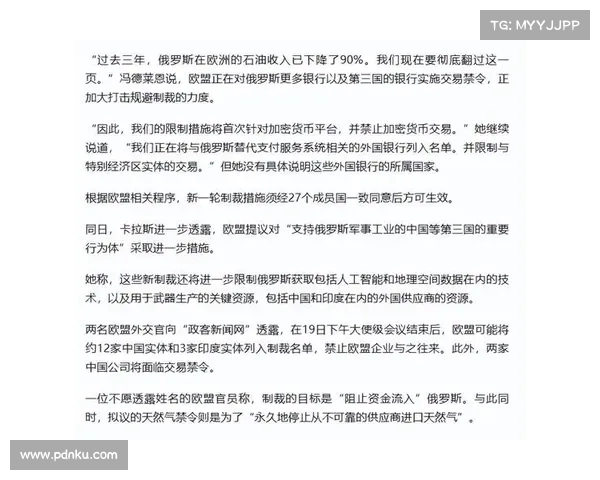 TG: MYYJJPP

“过去三年，俄罗斯在欧洲的石油收入已下降了90%。我们现在要彻底翻过这一页。”冯德莱恩说，欧盟正在对俄罗斯更多银行以及第三国的银行实施交易禁令，正加大打击规避制裁的力度。

“因此，我们的限制措施将首次针对加密货币平台，并禁止加密货币交易。”她继续说道，“我们正在将与俄罗斯替代支付服务系统相关的外国银行列入名单。并限制与特别经济区实体的交易。”但她没有具体说明这些外国银行的所属国家。

根据欧盟相关程序，新一轮制裁措施须经27个成员国一致同意后方可生效。

同日，卡拉斯进一步透露，欧盟提议对“支持俄罗斯军事工业的中国等第三国的重要行为体”采取进一步措施。

她称，这些新制裁还将进一步限制俄罗斯获取包括人工智能和地理空间数据在内的技术，以及用于武器生产的关键资源，包括中国和印度在内的外国供应商的资源。

两名欧盟外交官向“政客新闻网”透露，在19日下午大使级会议结束后，欧盟可能将约12家中国实体和3家印度实体列入制裁名单，禁止欧盟企业与之往来。此外，两家中国公司将面临交易禁令。

一位不愿透露姓名的欧盟官员称，制裁的目标是“阻止资金流入”俄罗斯。与此同时，拟议的天然气禁令则是为了“永久地停止从不可靠的供应商进口天然气”。

www.pdnku.com